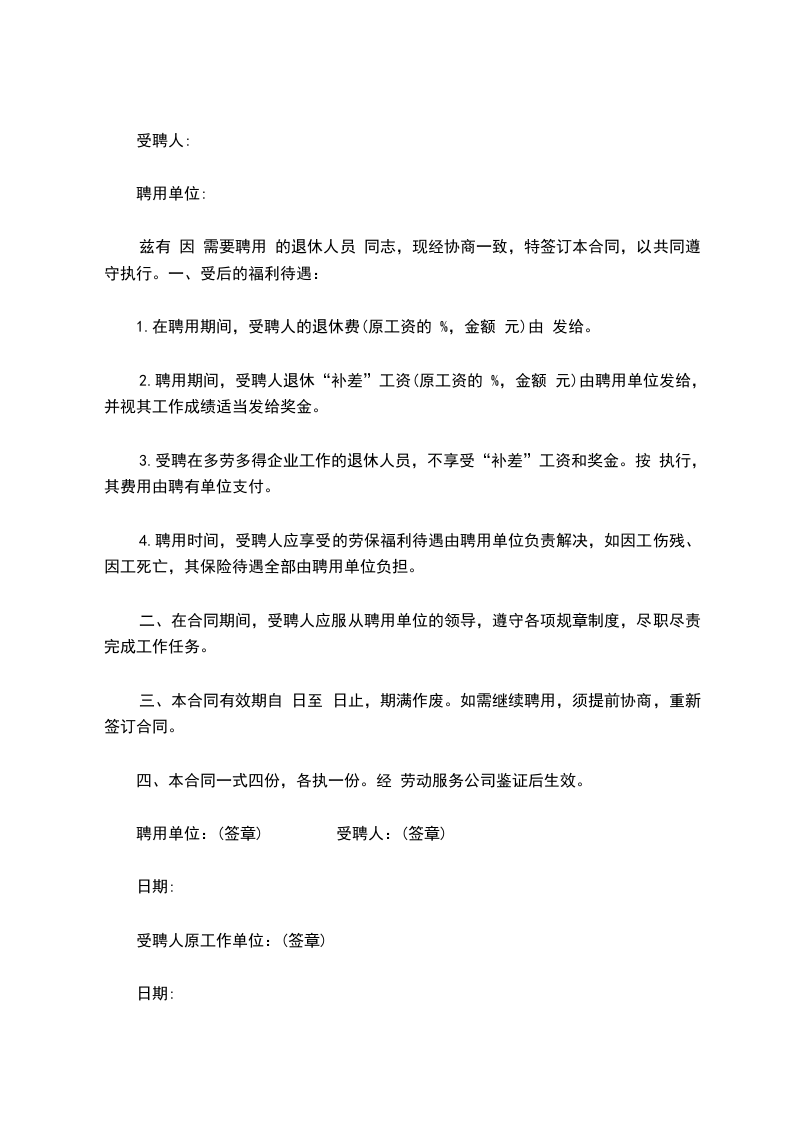 受聘人:

聘用单位:

兹有 因 需要聘用 的退休人员 同志，现经协商一致，特签订本合同，以共同遵守执行。一、受后的福利待遇：

1.在聘用期间，受聘人的退休费(原工资的 %，金额 元)由 发给。

2.聘用期间，受聘人退休“补差”工资(原工资的 %，金额 元)由聘用单位发给，并视其工作成绩适当发给奖金。

3.受聘在多劳多得企业工作的退休人员，不享受“补差”工资和奖金。按 执行，其费用由聘有单位支付。

4.聘用时间，受聘人应享受的劳保福利待遇由聘用单位负责解决，如因工伤残、因工死亡，其保险待遇全部由聘用单位负担。

二、在合同期间，受聘人应服从聘用单位的领导，遵守各项规章制度，尽职尽责完成工作任务。

三、本合同有效期自 日至 日止，期满作废。如需继续聘用，须提前协商，重新签订合同。

四、本合同一式四份，各执一份。经 劳动服务公司鉴证后生效。

聘用单位：(签章) 受聘人：(签章)

日期:

受聘人原工作单位：(签章)

日期: